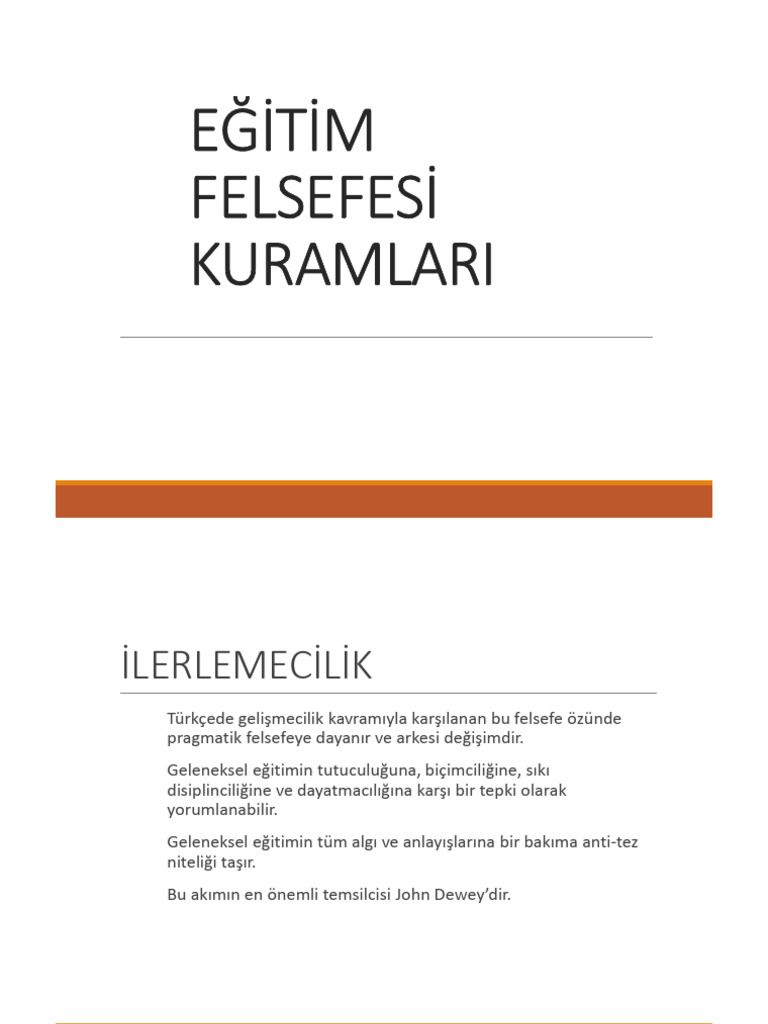 EĞİTİM FELSEFESİ KURAMLARI

İLERLEMECİLİK

Türkçede gelişmecilik kavramıyla karşılanan bu felsefe özünde pragmatik felsefeye dayanır ve arkesi değişimdir.

Geleneksel eğitimin tutuculuğuna, biçimciliğine, sıkı disiplinciliğine ve dayatmacılığına karşı bir tepki olarak yorumlanabilir.

Geleneksel eğitimin tüm algı ve anlayışlarına bir bakıma anti-tez niteliği taşır.

Bu akımın en önemli temsilcisi John Dewey'dir.